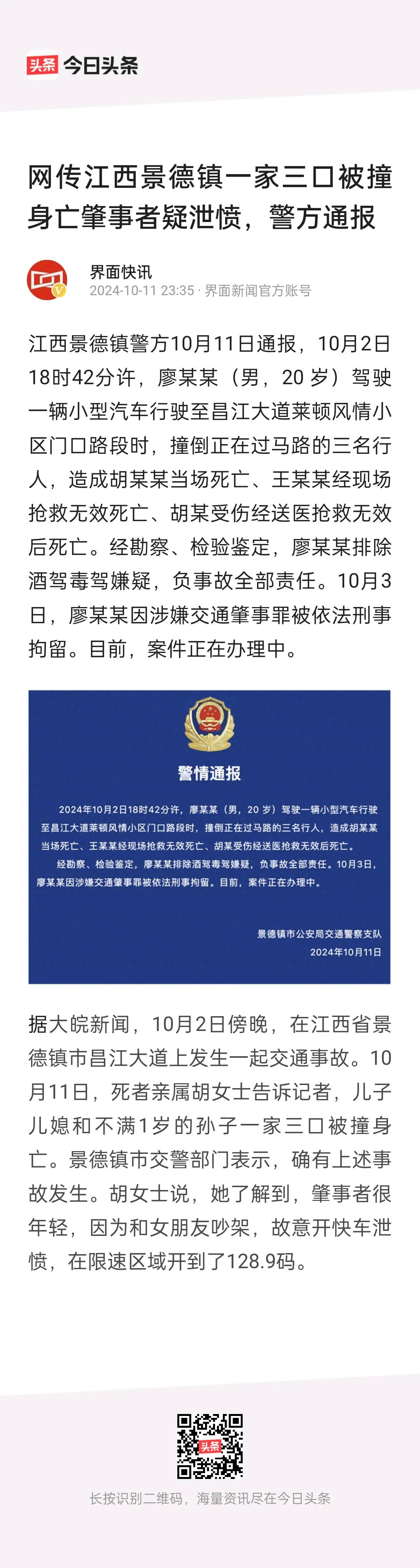 头条 今日头条

网传江西景德镇一家三口被撞身亡肇事者疑泄愤，警方通报

界面快讯
2024-10-11 23:35 · 界面新闻官方账号

江西景德镇警方10月11日通报，10月2日18时42分许，廖某某（男，20 岁）驾驶一辆小型汽车行驶至昌江大道莱顿风情小区门口路段时，撞倒正在过马路的三名行人，造成胡某某当场死亡、王某某经现场抢救无效死亡、胡某受伤经送医抢救无效后死亡。经勘察、检验鉴定，廖某某排除酒驾毒驾嫌疑，负事故全部责任。10月3日，廖某某因涉嫌交通肇事罪被依法刑事拘留。目前，案件正在办理中。

警情通报

2024年10月2日18时42分许，廖某某（男，20 岁）驾驶一辆小型汽车行驶至昌江大道莱顿风情小区门口路段时，撞倒正在过马路的三名行人，造成胡某某当场死亡、王某某经现场抢救无效死亡、胡某受伤经送医抢救无效后死亡。

经勘察、检验鉴定，廖某某排除酒驾毒驾嫌疑，负事故全部责任。10月3日，廖某某因涉嫌交通肇事罪被依法刑事拘留。目前，案件正在办理中。

景德镇市公安局交通警察支队
2024年10月11日

据大皖新闻，10月2日傍晚，在江西省景德镇市昌江大道上发生一起交通事故。10月11日，死者亲属胡女士告诉记者，儿子儿媳和不满1岁的孙子一家三口被撞身亡。景德镇市交警部门表示，确有上述事故发生。胡女士说，她了解到，肇事者很年轻，因为和女朋友吵架，故意开快车泄愤，在限速区域开到了128.9码。

头条

长按识别二维码，海量资讯尽在今日头条